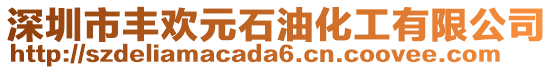 深圳市丰欢元石油化工有限公司
http://szdeliamacada6.cn.coovee.com